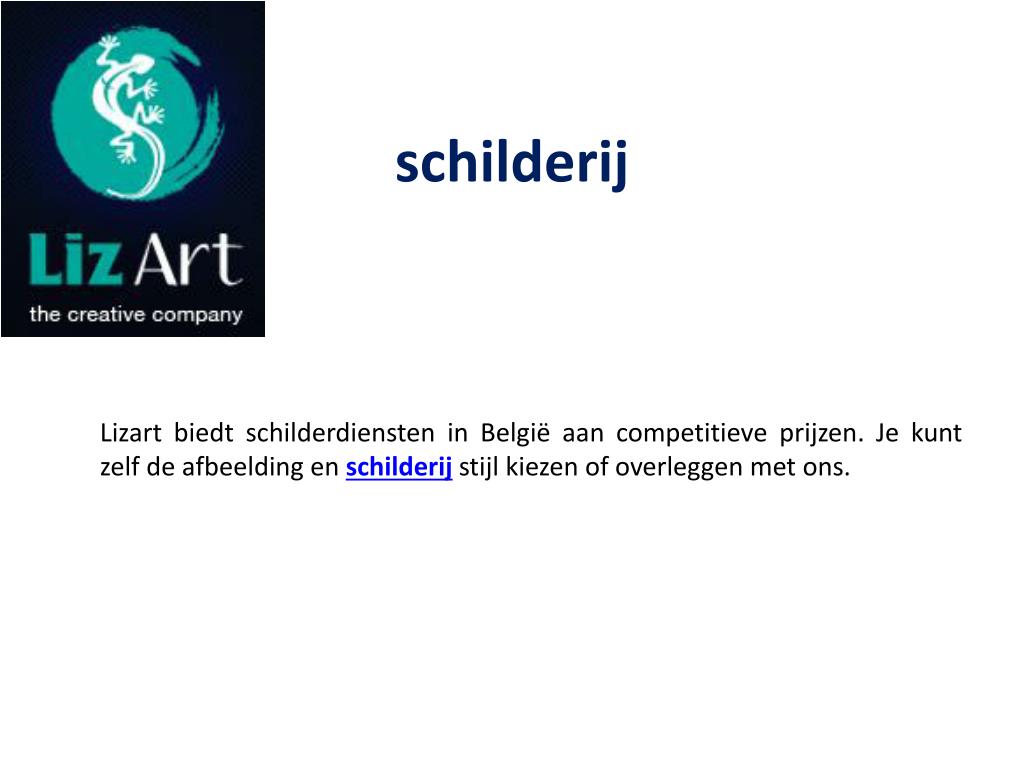 LizArt
the creative company

schilderij

Lizart biedt schilderdiensten in België aan competitieve prijzen. Je kunt zelf de afbeelding en schilderij stijl kiezen of overleggen met ons.